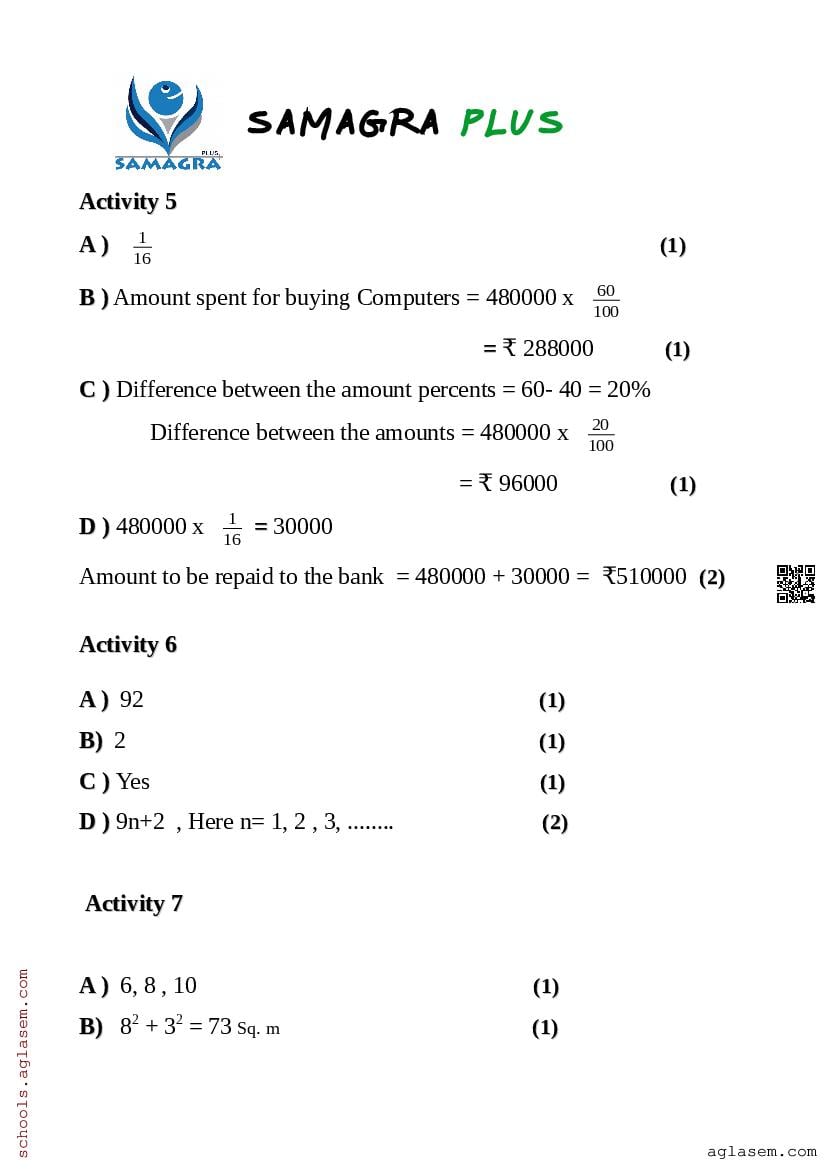 PLUS
SAMAGRA

SAMAGRA PLUS

Activity 5

A ) $\frac{1}{16}$ (1)

B ) Amount spent for buying Computers = 480000 x $\frac{60}{100}$

= ₹ 288000 (1)

C ) Difference between the amount percents = 60- 40 = 20%

Difference between the amounts = 480000 x $\frac{20}{100}$

= ₹ 96000 (1)

D ) 480000 x $\frac{1}{16}$ = 30000

Amount to be repaid to the bank = 480000 + 30000 = ₹510000 (2)

Activity 6

A ) 92 (1)

B) 2 (1)

C ) Yes (1)

D ) 9n+2 , Here n= 1, 2 , 3, ........ (2)

Activity 7

A ) 6, 8 , 10 (1)

B) $8^2 + 3^2 = 73$ Sq. m (1)

schools.aglasem.com

aglasem.com